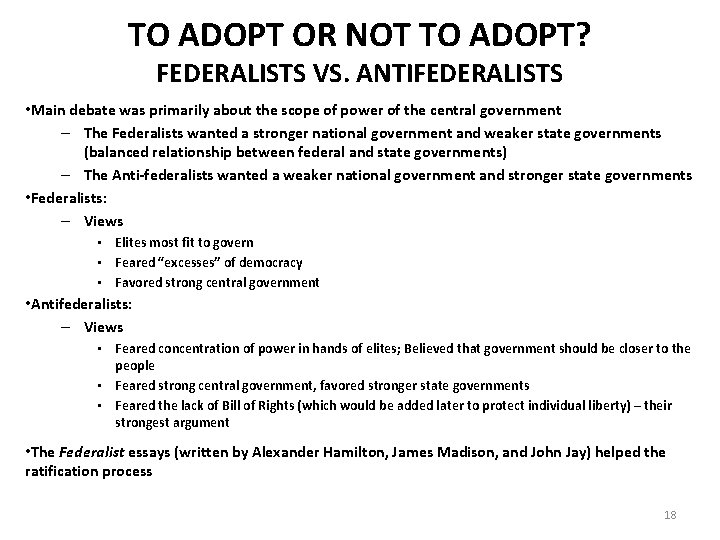 TO ADOPT OR NOT TO ADOPT?
FEDERALISTS VS. ANTIFEDERALISTS

•Main debate was primarily about the scope of power of the central government
– The Federalists wanted a stronger national government and weaker state governments (balanced relationship between federal and state governments)
– The Anti-federalists wanted a weaker national government and stronger state governments

•Federalists:
– Views
▪ Elites most fit to govern
▪ Feared "excesses" of democracy
▪ Favored strong central government

•Antifederalists:
– Views
▪ Feared concentration of power in hands of elites; Believed that government should be closer to the people
▪ Feared strong central government, favored stronger state governments
▪ Feared the lack of Bill of Rights (which would be added later to protect individual liberty) – their strongest argument

•The Federalist essays (written by Alexander Hamilton, James Madison, and John Jay) helped the ratification process

18